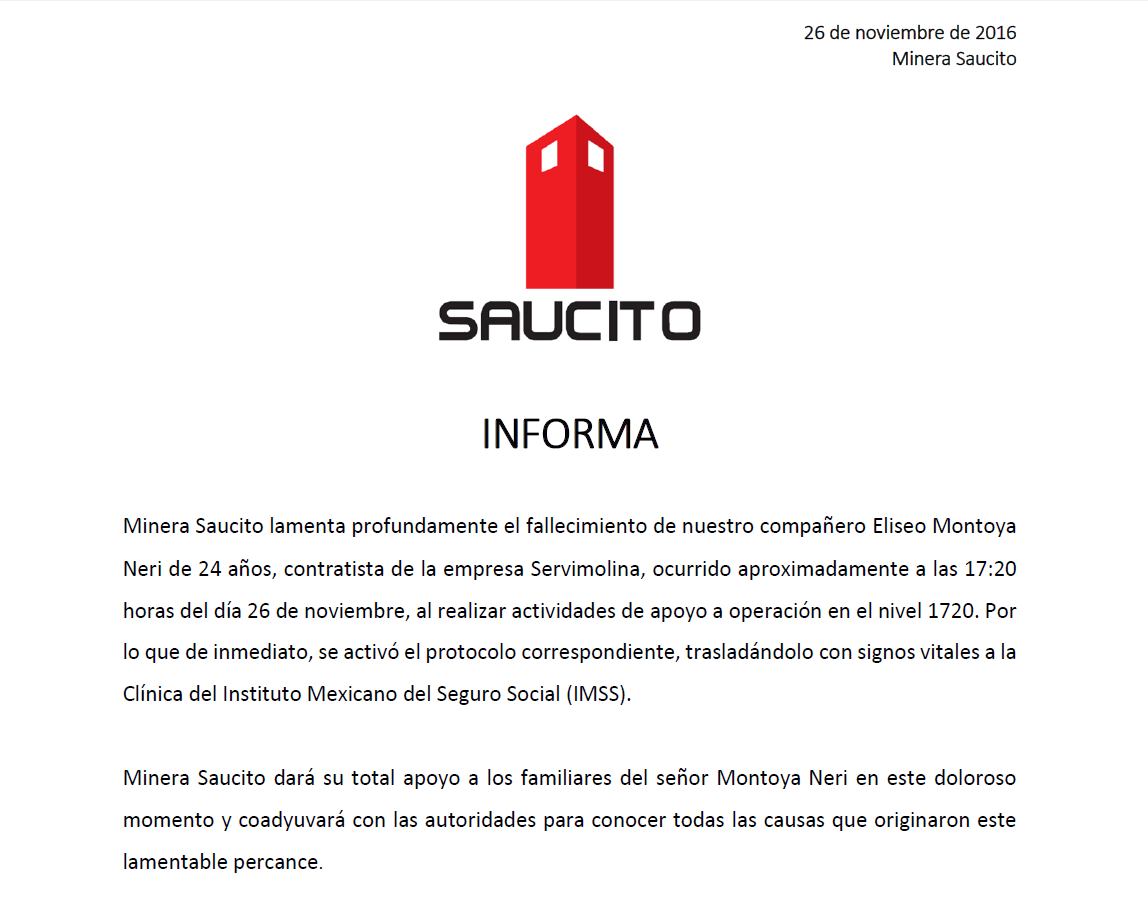 26 de noviembre de 2016
Minera Saucito

SAUCITO

INFORMA

Minera Saucito lamenta profundamente el fallecimiento de nuestro compañero Eliseo Montoya Neri de 24 años, contratista de la empresa Servimolina, ocurrido aproximadamente a las 17:20 horas del día 26 de noviembre, al realizar actividades de apoyo a operación en el nivel 1720. Por lo que de inmediato, se activó el protocolo correspondiente, trasladándolo con signos vitales a la Clínica del Instituto Mexicano del Seguro Social (IMSS).

Minera Saucito dará su total apoyo a los familiares del señor Montoya Neri en este doloroso momento y coadyuvará con las autoridades para conocer todas las causas que originaron este lamentable percance.